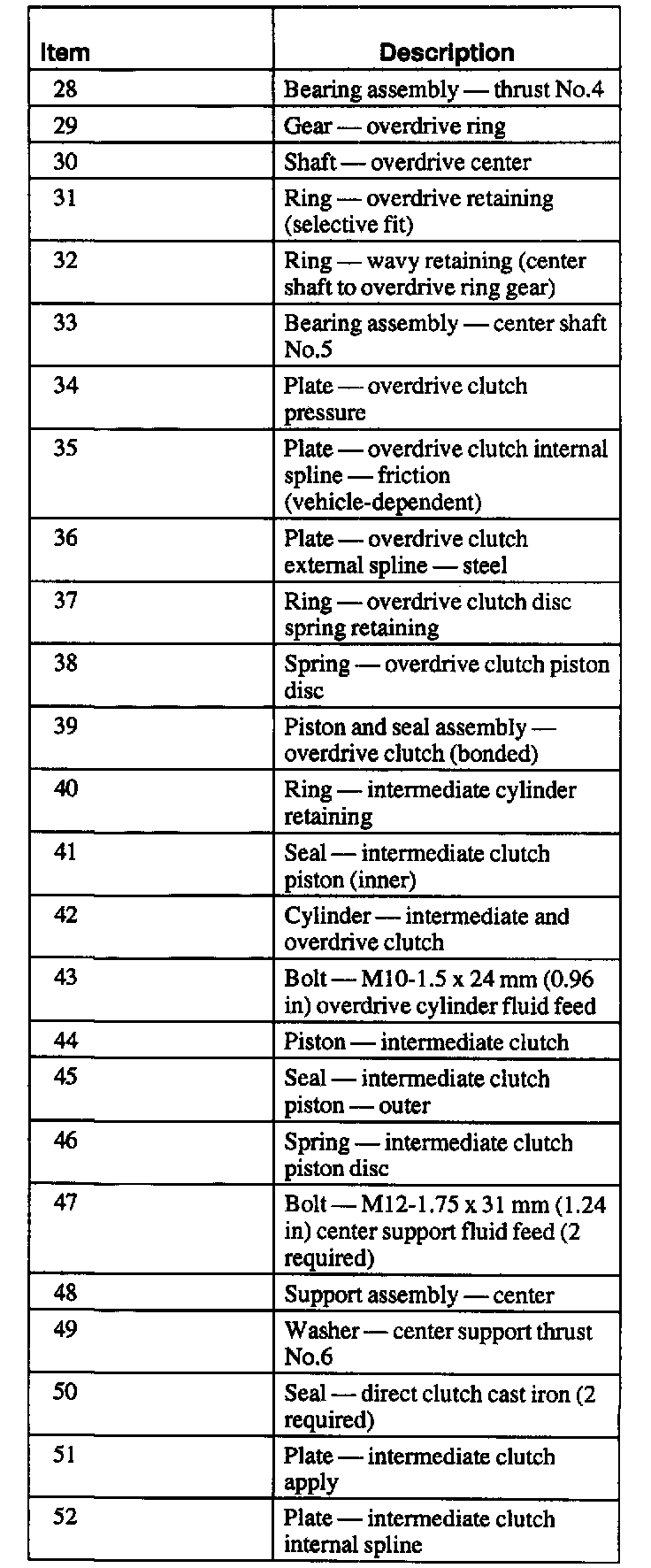 | Item | Description |
|---|---|
| 28 | Bearing assembly — thrust No.4 |
| 29 | Gear — overdrive ring |
| 30 | Shaft — overdrive center |
| 31 | Ring — overdrive retaining (selective fit) |
| 32 | Ring — wavy retaining (center shaft to overdrive ring gear) |
| 33 | Bearing assembly — center shaft No.5 |
| 34 | Plate — overdrive clutch pressure |
| 35 | Plate — overdrive clutch internal spline — friction (vehicle-dependent) |
| 36 | Plate — overdrive clutch external spline — steel |
| 37 | Ring — overdrive clutch disc spring retaining |
| 38 | Spring — overdrive clutch piston disc |
| 39 | Piston and seal assembly — overdrive clutch (bonded) |
| 40 | Ring — intermediate cylinder retaining |
| 41 | Seal — intermediate clutch piston (inner) |
| 42 | Cylinder — intermediate and overdrive clutch |
| 43 | Bolt — M10-1.5 x 24 mm (0.96 in) overdrive cylinder fluid feed |
| 44 | Piston — intermediate clutch |
| 45 | Seal — intermediate clutch piston — outer |
| 46 | Spring — intermediate clutch piston disc |
| 47 | Bolt — M12-1.75 x 31 mm (1.24 in) center support fluid feed (2 required) |
| 48 | Support assembly — center |
| 49 | Washer — center support thrust No.6 |
| 50 | Seal — direct clutch cast iron (2 required) |
| 51 | Plate — intermediate clutch apply |
| 52 | Plate — intermediate clutch internal spline |